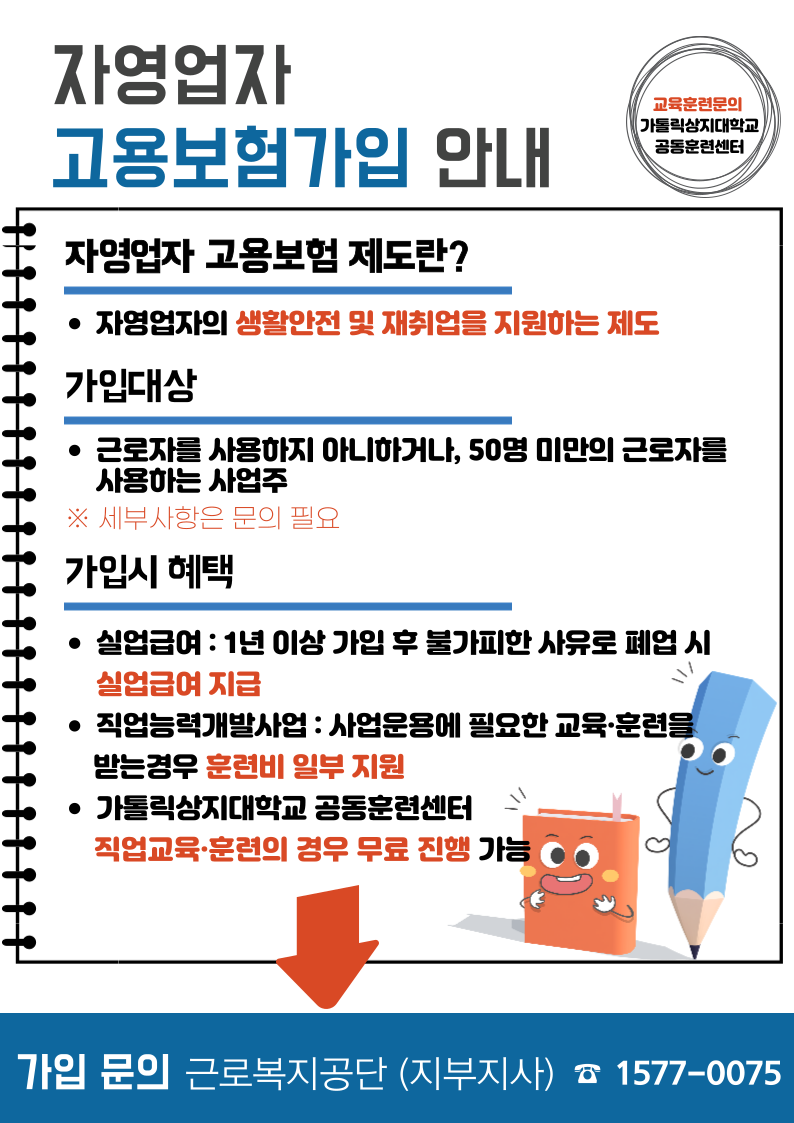 자영업자
고용보험가입 안내

교육훈련문의
가톨릭상지대학교
공동훈련센터

자영업자 고용보험 제도란?

• 자영업자의 생활안전 및 재취업을 지원하는 제도

가입대상

• 근로자를 사용하지 아니하거나, 50명 미만의 근로자를 사용하는 사업주

※ 세부사항은 문의 필요

가입시 혜택

• 실업급여 : 1년 이상 가입 후 불가피한 사유로 폐업 시 실업급여 지급
• 직업능력개발사업 : 사업운용에 필요한 교육·훈련을 받는경우 훈련비 일부 지원
• 가톨릭상지대학교 공동훈련센터 직업교육·훈련의 경우 무료 진행 가능

가입 문의 근로복지공단 (지부지사) ☎ 1577-0075